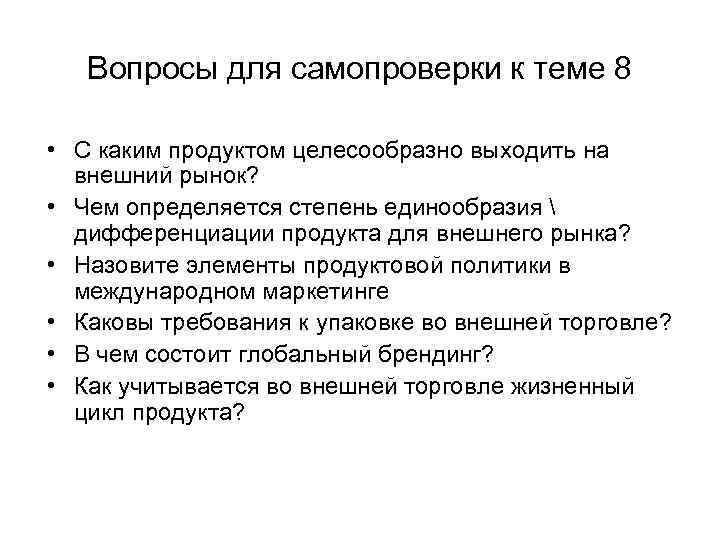 Вопросы для самопроверки к теме 8

• С каким продуктом целесообразно выходить на внешний рынок?
• Чем определяется степень единообразия \ дифференциации продукта для внешнего рынка?
• Назовите элементы продуктовой политики в международном маркетинге
• Каковы требования к упаковке во внешней торговле?
• В чем состоит глобальный брендинг?
• Как учитывается во внешней торговле жизненный цикл продукта?